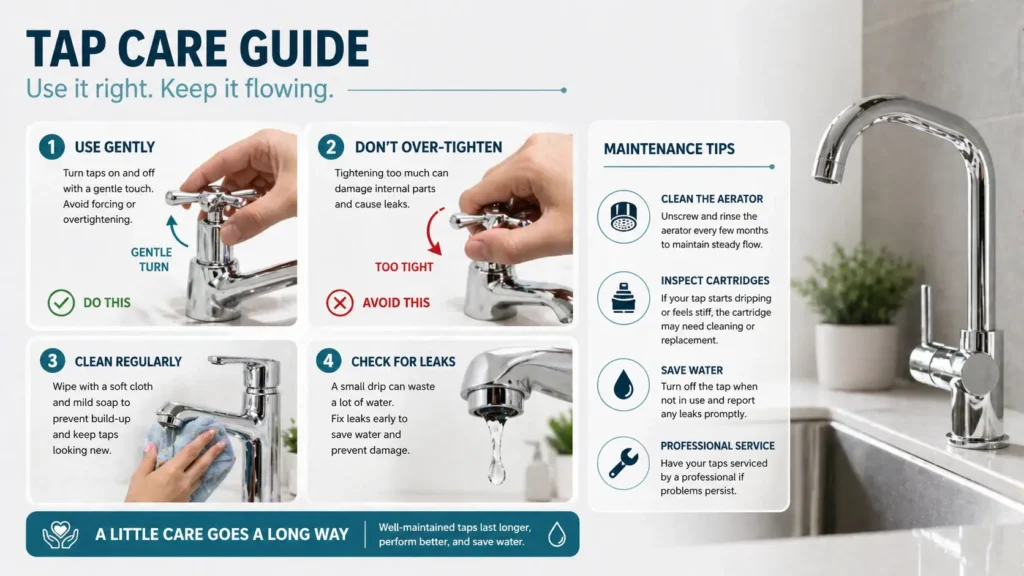 TAP CARE GUIDE

Use it right. Keep it flowing.

1 USE GENTLY

Turn taps on and off with a gentle touch. Avoid forcing or overtightening.

GENTLE TURN

DO THIS

2 DON'T OVER-TIGHTEN

Tightening too much can damage internal parts and cause leaks.

TOO TIGHT

AVOID THIS

3 CLEAN REGULARLY

Wipe with a soft cloth and mild soap to prevent build-up and keep taps looking new.

4 CHECK FOR LEAKS

A small drip can waste a lot of water. Fix leaks early to save water and prevent damage.

MAINTENANCE TIPS

CLEAN THE AERATOR

Unscrew and rinse the aerator every few months to maintain steady flow.

INSPECT CARTRIDGES

If your tap starts dripping or feels stiff, the cartridge may need cleaning or replacement.

SAVE WATER

Turn off the tap when not in use and report any leaks promptly.

PROFESSIONAL SERVICE

Have your taps serviced by a professional if problems persist.

A LITTLE CARE GOES A LONG WAY

Well-maintained taps last longer, perform better, and save water.